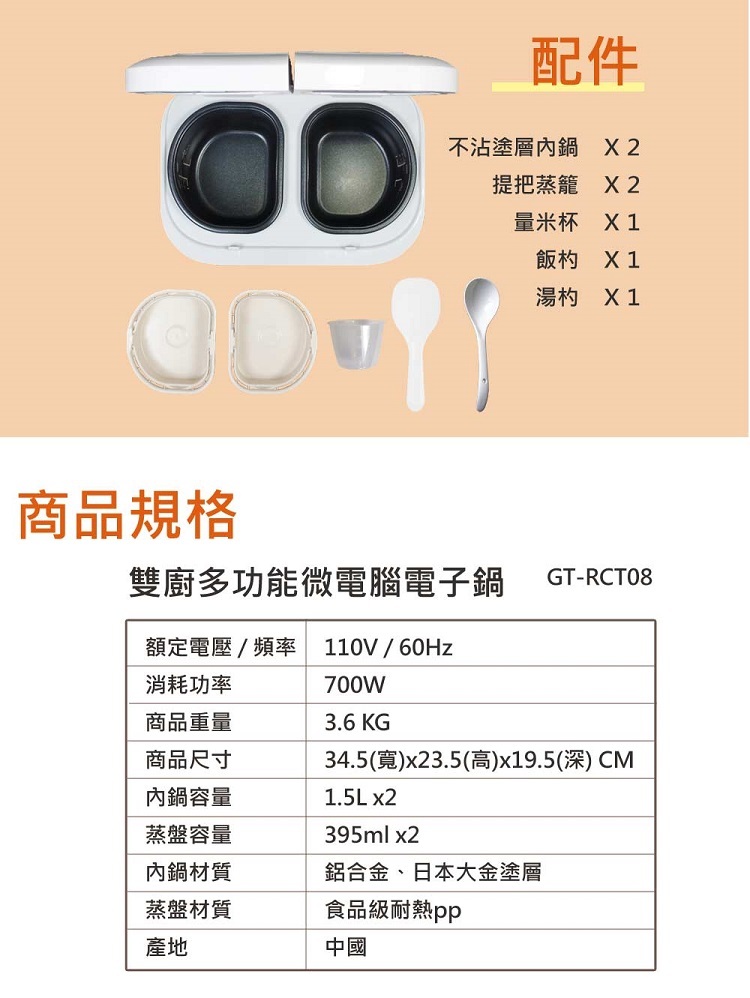 配件

不沾塗層內鍋 X 2
提把蒸籠 X 2
量米杯 X 1
飯杓 X 1
湯杓 X 1

商品規格

雙廚多功能微電腦電子鍋 GT-RCT08

| 額定電壓 / 頻率 | 110V / 60Hz |
|---|---|
| 消耗功率 | 700W |
| 商品重量 | 3.6 KG |
| 商品尺寸 | 34.5(寬)x23.5(高)x19.5(深) CM |
| 內鍋容量 | 1.5L x2 |
| 蒸盤容量 | 395ml x2 |
| 內鍋材質 | 鋁合金、日本大金塗層 |
| 蒸盤材質 | 食品級耐熱pp |
| 產地 | 中國 |